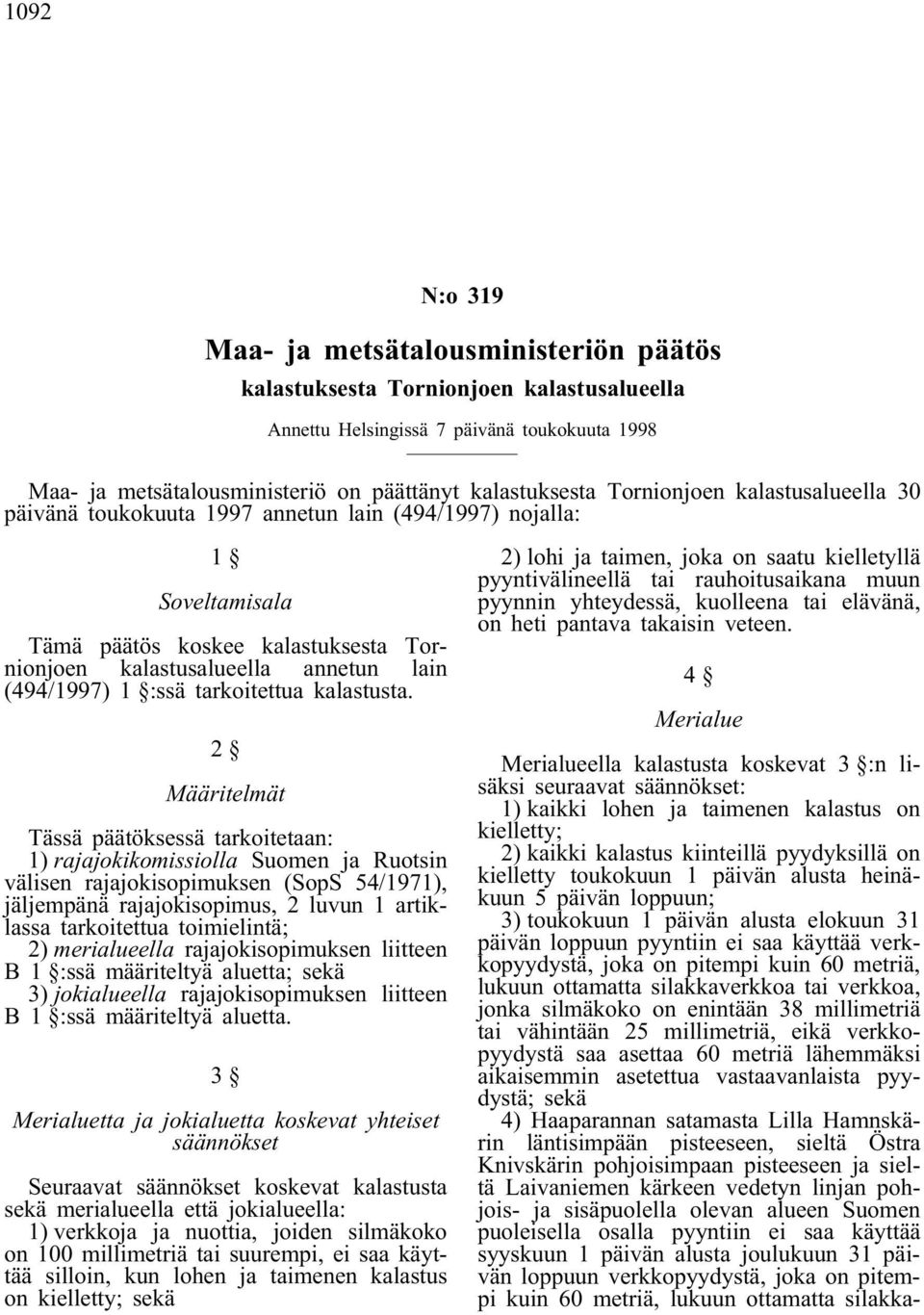 1092

N:o 319

Maa- ja metsätalousministeriön päätös

kalastuksesta Tornionjoen kalastusalueella

Annettu Helsingissä 7 päivänä toukokuuta 1998

Maa- ja metsätalousministeriö on päättänyt kalastuksesta Tornionjoen kalastusalueella 30 päivänä toukokuuta 1997 annetun lain (494/1997) nojalla:

1 §

Soveltamisala

Tämä päätös koskee kalastuksesta Tornionjoen kalastusalueella annetun lain (494/1997) 1 §:ssä tarkoitettua kalastusta.

2 §

Määritelmät

Tässä päätöksessä tarkoitetaan:
1) rajajokikomissiolla Suomen ja Ruotsin välisen rajajokisopimuksen (SopS 54/1971), jäljempänä rajajokisopimus, 2 luvun 1 artiklassa tarkoitettua toimielintä;
2) merialueella rajajokisopimuksen liitteen B 1 §:ssä määriteltyä aluetta; sekä
3) jokialueella rajajokisopimuksen liitteen B 1 §:ssä määriteltyä aluetta.

3 §

Merialuetta ja jokialuetta koskevat yhteiset säännökset

Seuraavat säännökset koskevat kalastusta sekä merialueella että jokialueella:
1) verkkoja ja nuottia, joiden silmäkoko on 100 millimetriä tai suurempi, ei saa käyttää silloin, kun lohen ja taimenen kalastus on kielletty; sekä
2) lohi ja taimen, joka on saatu kielletyllä pyyntivälineellä tai rauhoitusaikana muun pyynnin yhteydessä, kuolleena tai elävänä, on heti pantava takaisin veteen.

4 §

Merialue

Merialueella kalastusta koskevat 3 §:n lisäksi seuraavat säännökset:
1) kaikki lohen ja taimenen kalastus on kielletty;
2) kaikki kalastus kiinteillä pyydyksillä on kielletty toukokuun 1 päivän alusta heinäkuun 5 päivän loppuun;
3) toukokuun 1 päivän alusta elokuun 31 päivän loppuun pyyntiin ei saa käyttää verkkopyydystä, joka on pitempi kuin 60 metriä, lukuun ottamatta silakkaverkkoa tai verkkoa, jonka silmäkoko on enintään 38 millimetriä tai vähintään 25 millimetriä, eikä verkkopyydystä saa asettaa 60 metriä lähemmäksi aikaisemmin asetettua vastaavanlaista pyydystä; sekä
4) Haaparannan satamasta Lilla Hamnskärin läntisimpään pisteeseen, sieltä Östra Knivskärin pohjoisimpaan pisteeseen ja sieltä Laivaniemen kärkeen vedetyn linjan pohjois- ja sisäpuolella olevan alueen Suomen puoleisella osalla pyyntiin ei saa käyttää syyskuun 1 päivän alusta joulukuun 31 päivän loppuun verkkopyydystä, joka on pitempi kuin 60 metriä, lukuun ottamatta silakka-